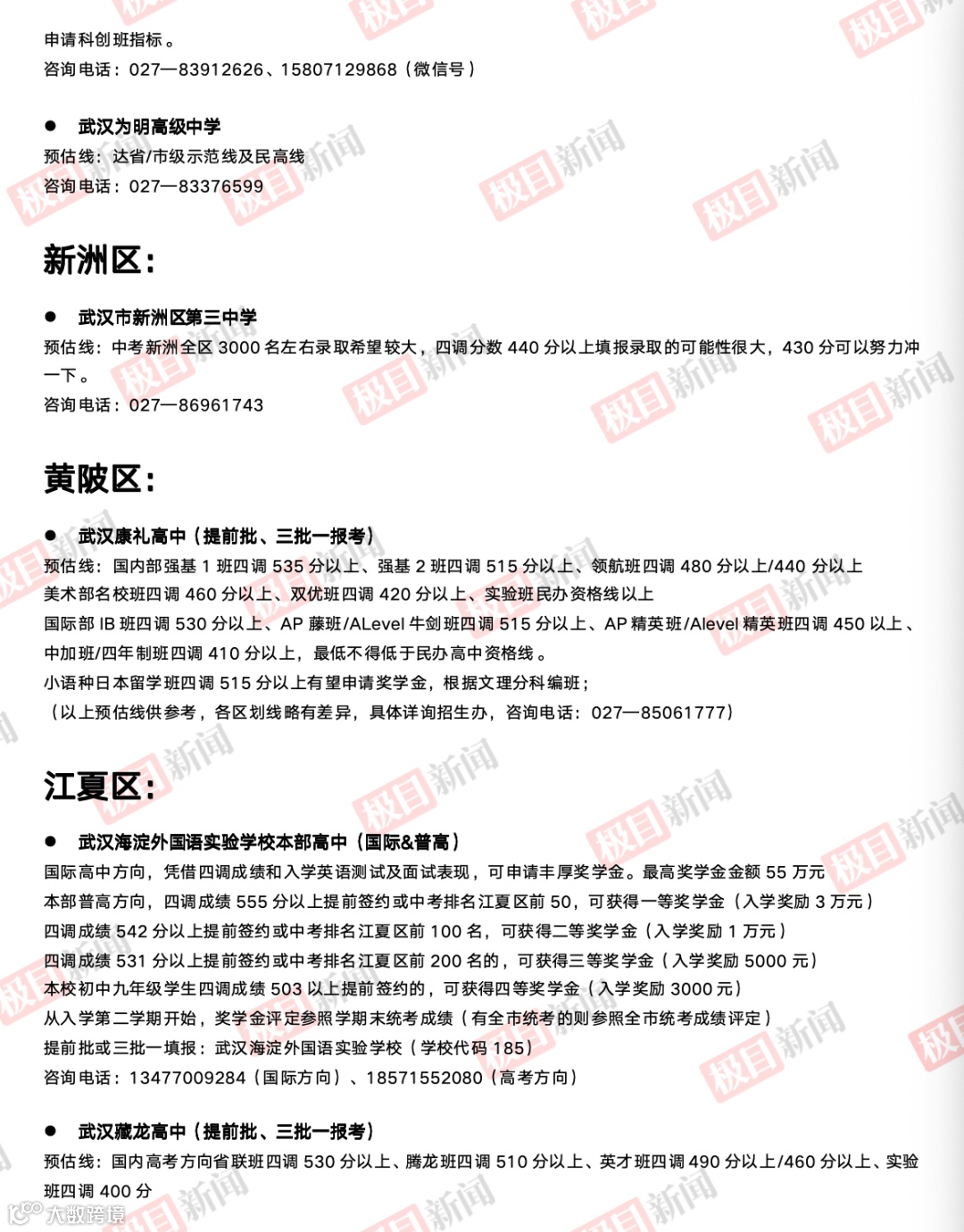 申请科创班指标。
咨询电话：027—83912626、15807129868（微信号）

● 武汉为明高级中学
预估线：达省/市级示范线及民高线
咨询电话：027—83376599

新洲区：

● 武汉市新洲区第三中学
预估线：中考新洲全区 3000 名左右录取希望较大，四调分数 440 分以上填报录取的可能性很大，430 分可以努力冲一下。
咨询电话：027—86961743

黄陂区：

● 武汉康礼高中（提前批、三批一报考）
预估线：国内部强基 1 班四调 535 分以上、强基 2 班四调 515 分以上、领航班四调 480 分以上/440 分以上
美术部名校班四调 460 分以上、双优班四调 420 分以上、实验班民办资格线以上
国际部 IB 班四调 530 分以上、AP 藤班/ALevel 牛剑班四调 515 分以上、AP 精英班/Alevel 精英班四调 450 以上、中加班/四年制班四调 410 分以上，最低不得低于民办高中资格线。
小语种日本留学班四调 515 分以上有望申请奖学金，根据文理分科编班；
（以上预估线供参考，各区划线略有差异，具体详询招生办，咨询电话：027—85061777）

江夏区：

● 武汉海淀外国语实验学校本部高中（国际&普高）
国际高中方向，凭借四调成绩和入学英语测试及面试表现，可申请丰厚奖学金。最高奖学金金额 55 万元
本部普高方向，四调成绩 555 分以上提前签约或中考排名江夏区前 50，可获得一等奖学金（入学奖励 3 万元）
四调成绩 542 分以上提前签约或中考排名江夏区前 100 名，可获得二等奖学金（入学奖励 1 万元）
四调成绩 531 分以上提前签约或中考排名江夏区前 200 名的，可获得三等奖学金（入学奖励 5000 元）
本校初中九年级学生四调成绩 503 以上提前签约的，可获得四等奖学金（入学奖励 3000 元）
从入学第二学期开始，奖学金评定参照学期末统考成绩（有全市统考的则参照全市统考成绩评定）
提前批或三批一填报：武汉海淀外国语实验学校（学校代码 185）
咨询电话：13477009284（国际方向）、18571552080（高考方向）

● 武汉藏龙高中（提前批、三批一报考）
预估线：国内高考方向省联班四调 530 分以上、腾龙班四调 510 分以上、英才班四调 490 分以上/460 分以上、实验班四调 400 分

极目新闻
大数跨境